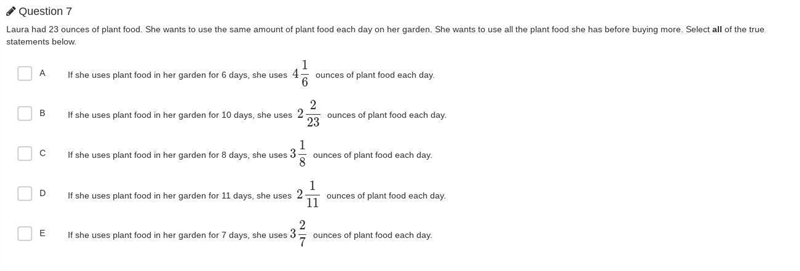 Question 7

Laura had 23 ounces of plant food. She wants to use the same amount of plant food each day on her garden. She wants to use all the plant food she has before buying more. Select **all** of the true statements below.

A If she uses plant food in her garden for 6 days, she uses $4\frac{1}{6}$ ounces of plant food each day.

B If she uses plant food in her garden for 10 days, she uses $2\frac{2}{23}$ ounces of plant food each day.

C If she uses plant food in her garden for 8 days, she uses $3\frac{1}{8}$ ounces of plant food each day.

D If she uses plant food in her garden for 11 days, she uses $2\frac{1}{11}$ ounces of plant food each day.

E If she uses plant food in her garden for 7 days, she uses $3\frac{2}{7}$ ounces of plant food each day.